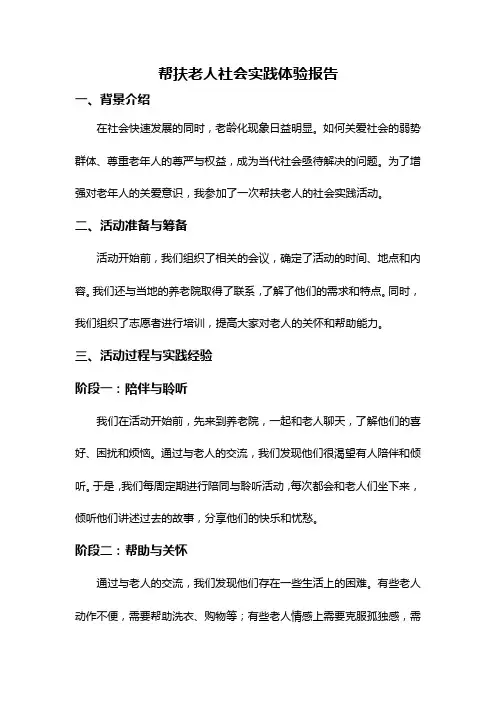 帮扶老人社会实践体验报告

一、背景介绍

在社会快速发展的同时，老龄化现象日益明显。如何关爱社会的弱势群体、尊重老年人的尊严与权益，成为当代社会亟待解决的问题。为了增强对老年人的关爱意识，我参加了一次帮扶老人的社会实践活动。

二、活动准备与筹备

活动开始前，我们组织了相关的会议，确定了活动的时间、地点和内容。我们还与当地的养老院取得了联系，了解了他们的需求和特点。同时，我们组织了志愿者进行培训，提高大家对老人的关怀和帮助能力。

三、活动过程与实践经验

阶段一：陪伴与聆听

我们在活动开始前，先来到养老院，一起和老人聊天，了解他们的喜好、困扰和烦恼。通过与老人的交流，我们发现他们很渴望有人陪伴和倾听。于是，我们每周定期进行陪同与聆听活动，每次都会和老人们坐下来，倾听他们讲述过去的故事，分享他们的快乐和忧愁。

阶段二：帮助与关怀

通过与老人的交流，我们发现他们存在一些生活上的困难。有些老人动作不便，需要帮助洗衣、购物等；有些老人情感上需要克服孤独感，需